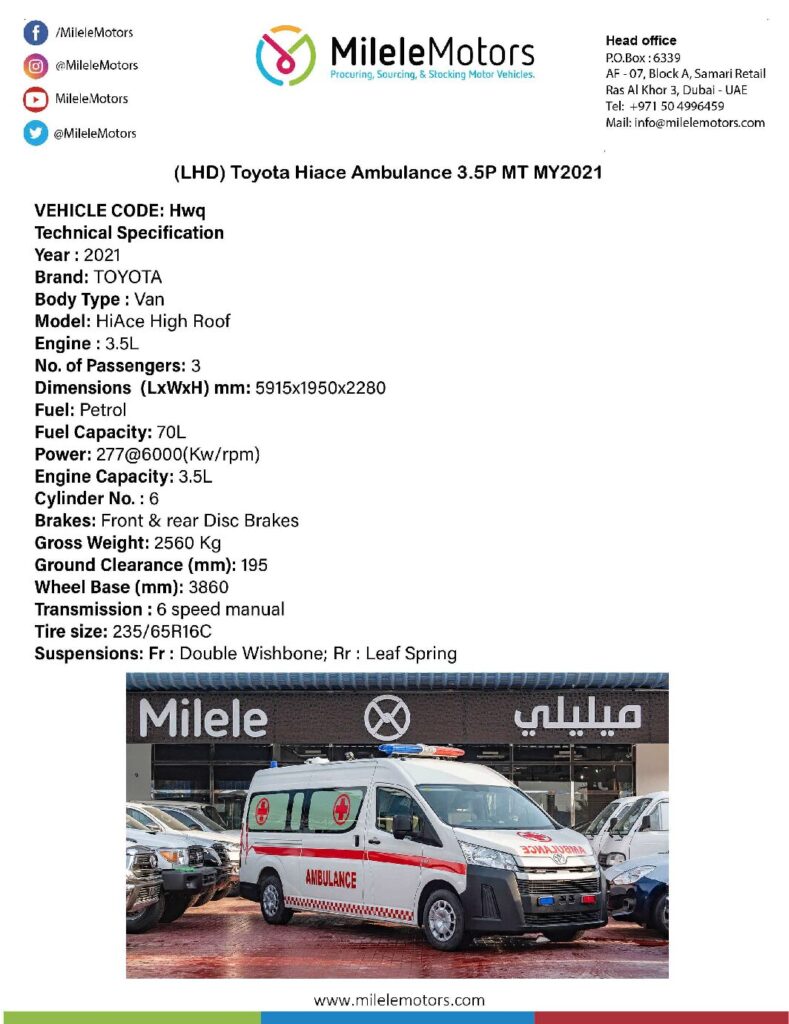 /MileleMotors
@MileleMotors
MileleMotors
@MileleMotors

MileleMotors
Procuring, Sourcing, & Stocking Motor Vehicles.

Head office
P.O.Box : 6339
AF - 07, Block A, Samari Retail
Ras Al Khor 3, Dubai - UAE
Tel: +971 50 4996459
Mail: info@milelemotors.com

(LHD) Toyota Hiace Ambulance 3.5P MT MY2021

VEHICLE CODE: Hwq
Technical Specification
Year : 2021
Brand: TOYOTA
Body Type : Van
Model: HiAce High Roof
Engine : 3.5L
No. of Passengers: 3
Dimensions (LxWxH) mm: 5915x1950x2280
Fuel: Petrol
Fuel Capacity: 70L
Power: 277@6000(Kw/rpm)
Engine Capacity: 3.5L
Cylinder No. : 6
Brakes: Front & rear Disc Brakes
Gross Weight: 2560 Kg
Ground Clearance (mm): 195
Wheel Base (mm): 3860
Transmission : 6 speed manual
Tire size: 235/65R16C
Suspensions: Fr : Double Wishbone; Rr : Leaf Spring

Milele ميليلي

AMBULANCE
AMBULANCE

www.milelemotors.com